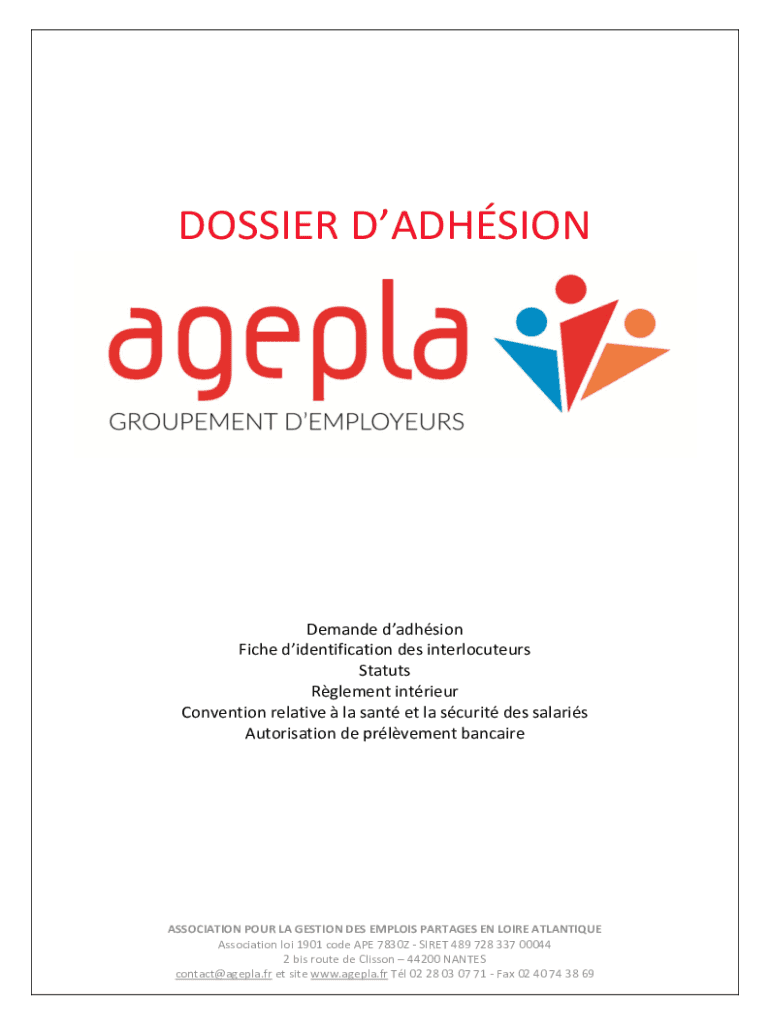 DOSSIER D'ADHÉSION

agepla
GROUPEMENT D'EMPLOYEURS

Demande d'adhésion
Fiche d'identification des interlocuteurs
Statuts
Règlement intérieur
Convention relative à la santé et la sécurité des salariés
Autorisation de prélèvement bancaire

ASSOCIATION POUR LA GESTION DES EMPLOIS PARTAGES EN LOIRE ATLANTIQUE
Association loi 1901 code APE 7830Z - SIRET 489 728 337 00044
2 bis route de Clisson – 44200 NANTES
contact@agepla.fr et site www.agepla.fr Tél 02 28 03 07 71 - Fax 02 40 74 38 69